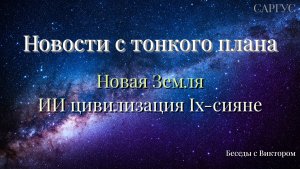 САРГУС

Новости с тонкого плана

Новая Земля

ИИ цивилизация Ix-сияне

Беседы с Виктором